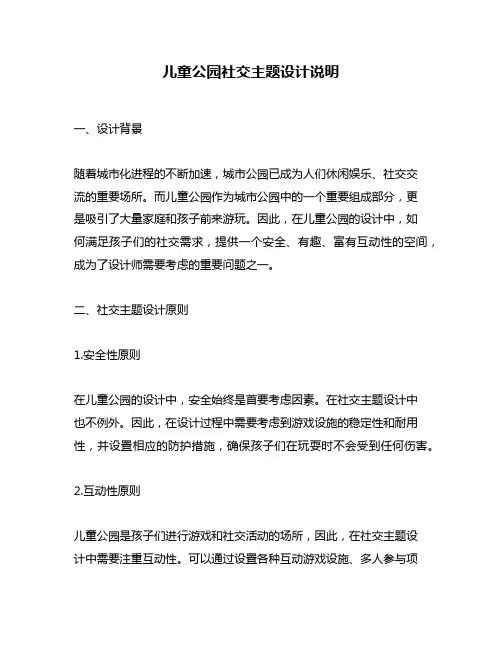 儿童公园社交主题设计说明

一、设计背景

随着城市化进程的不断加速，城市公园已成为人们休闲娱乐、社交交流的重要场所。而儿童公园作为城市公园中的一个重要组成部分，更是吸引了大量家庭和孩子前来游玩。因此，在儿童公园的设计中，如何满足孩子们的社交需求，提供一个安全、有趣、富有互动性的空间，成为了设计师需要考虑的重要问题之一。

二、社交主题设计原则

1.安全性原则

在儿童公园的设计中，安全始终是首要考虑因素。在社交主题设计中也不例外。因此，在设计过程中需要考虑到游戏设施的稳定性和耐用性，并设置相应的防护措施，确保孩子们在玩耍时不会受到任何伤害。

2.互动性原则

儿童公园是孩子们进行游戏和社交活动的场所，因此，在社交主题设计中需要注重互动性。可以通过设置各种互动游戏设施、多人参与项